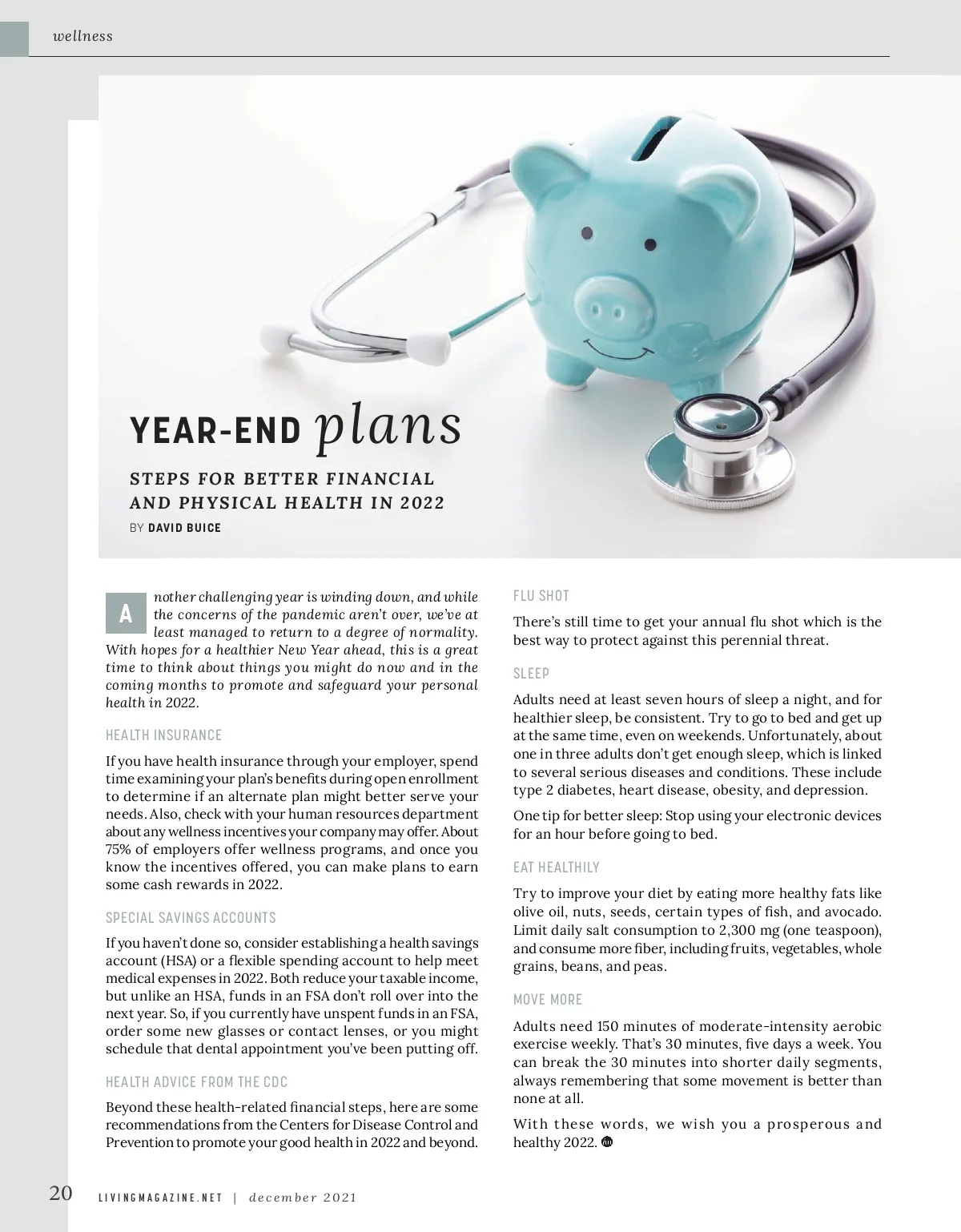 wellness

YEAR-END plans

STEPS FOR BETTER FINANCIAL AND PHYSICAL HEALTH IN 2022

BY DAVID BUICE

Another challenging year is winding down, and while the concerns of the pandemic aren't over, we've at least managed to return to a degree of normality. With hopes for a healthier New Year ahead, this is a great time to think about things you might do now and in the coming months to promote and safeguard your personal health in 2022.

HEALTH INSURANCE

If you have health insurance through your employer, spend time examining your plan's benefits during open enrollment to determine if an alternate plan might better serve your needs. Also, check with your human resources department about any wellness incentives your company may offer. About 75% of employers offer wellness programs, and once you know the incentives offered, you can make plans to earn some cash rewards in 2022.

SPECIAL SAVINGS ACCOUNTS

If you haven't done so, consider establishing a health savings account (HSA) or a flexible spending account to help meet medical expenses in 2022. Both reduce your taxable income, but unlike an HSA, funds in an FSA don't roll over into the next year. So, if you currently have unspent funds in an FSA, order some new glasses or contact lenses, or you might schedule that dental appointment you've been putting off.

HEALTH ADVICE FROM THE CDC

Beyond these health-related financial steps, here are some recommendations from the Centers for Disease Control and Prevention to promote your good health in 2022 and beyond.

FLU SHOT

There's still time to get your annual flu shot which is the best way to protect against this perennial threat.

SLEEP

Adults need at least seven hours of sleep a night, and for healthier sleep, be consistent. Try to go to bed and get up at the same time, even on weekends. Unfortunately, about one in three adults don't get enough sleep, which is linked to several serious diseases and conditions. These include type 2 diabetes, heart disease, obesity, and depression.

One tip for better sleep: Stop using your electronic devices for an hour before going to bed.

EAT HEALTHILY

Try to improve your diet by eating more healthy fats like olive oil, nuts, seeds, certain types of fish, and avocado. Limit daily salt consumption to 2,300 mg (one teaspoon), and consume more fiber, including fruits, vegetables, whole grains, beans, and peas.

MOVE MORE

Adults need 150 minutes of moderate-intensity aerobic exercise weekly. That's 30 minutes, five days a week. You can break the 30 minutes into shorter daily segments, always remembering that some movement is better than none at all.

With these words, we wish you a prosperous and healthy 2022.

20 LIVINGMAGAZINE.NET | december 2021